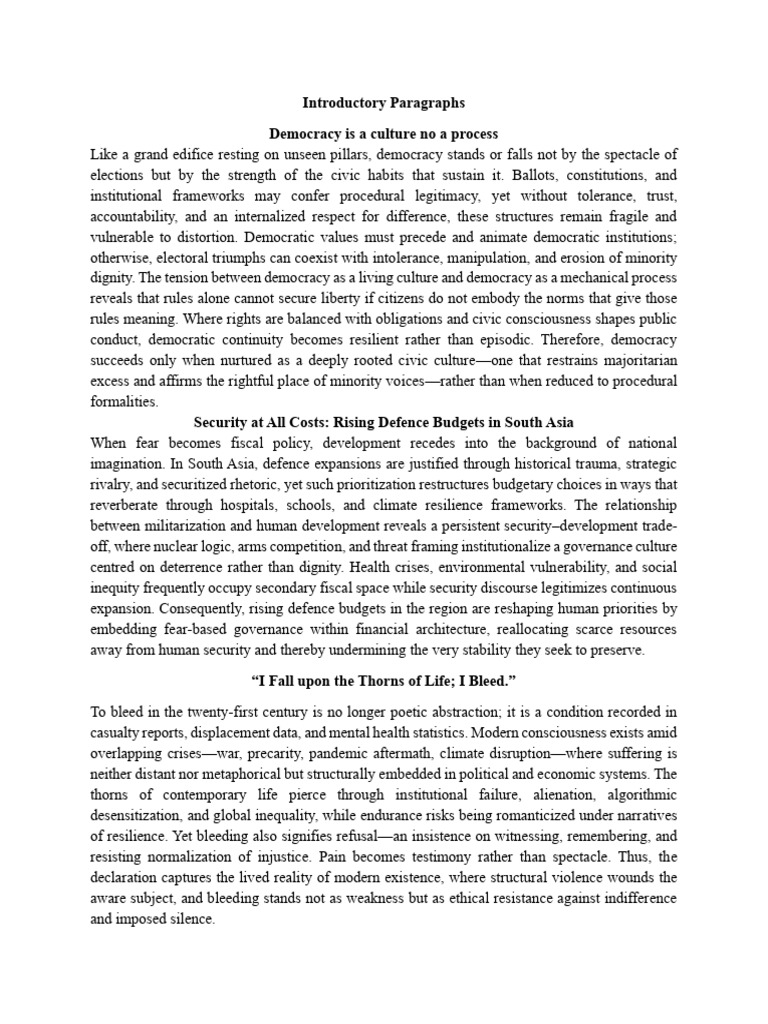 Introductory Paragraphs

Democracy is a culture no a process

Like a grand edifice resting on unseen pillars, democracy stands or falls not by the spectacle of elections but by the strength of the civic habits that sustain it. Ballots, constitutions, and institutional frameworks may confer procedural legitimacy, yet without tolerance, trust, accountability, and an internalized respect for difference, these structures remain fragile and vulnerable to distortion. Democratic values must precede and animate democratic institutions; otherwise, electoral triumphs can coexist with intolerance, manipulation, and erosion of minority dignity. The tension between democracy as a living culture and democracy as a mechanical process reveals that rules alone cannot secure liberty if citizens do not embody the norms that give those rules meaning. Where rights are balanced with obligations and civic consciousness shapes public conduct, democratic continuity becomes resilient rather than episodic. Therefore, democracy succeeds only when nurtured as a deeply rooted civic culture—one that restrains majoritarian excess and affirms the rightful place of minority voices—rather than when reduced to procedural formalities.

Security at All Costs: Rising Defence Budgets in South Asia

When fear becomes fiscal policy, development recedes into the background of national imagination. In South Asia, defence expansions are justified through historical trauma, strategic rivalry, and securitized rhetoric, yet such prioritization restructures budgetary choices in ways that reverberate through hospitals, schools, and climate resilience frameworks. The relationship between militarization and human development reveals a persistent security–development trade-off, where nuclear logic, arms competition, and threat framing institutionalize a governance culture centred on deterrence rather than dignity. Health crises, environmental vulnerability, and social inequity frequently occupy secondary fiscal space while security discourse legitimizes continuous expansion. Consequently, rising defence budgets in the region are reshaping human priorities by embedding fear-based governance within financial architecture, reallocating scarce resources away from human security and thereby undermining the very stability they seek to preserve.

"I Fall upon the Thorns of Life; I Bleed."

To bleed in the twenty-first century is no longer poetic abstraction; it is a condition recorded in casualty reports, displacement data, and mental health statistics. Modern consciousness exists amid overlapping crises—war, precarity, pandemic aftermath, climate disruption—where suffering is neither distant nor metaphorical but structurally embedded in political and economic systems. The thorns of contemporary life pierce through institutional failure, alienation, algorithmic desensitization, and global inequality, while endurance risks being romanticized under narratives of resilience. Yet bleeding also signifies refusal—an insistence on witnessing, remembering, and resisting normalization of injustice. Pain becomes testimony rather than spectacle. Thus, the declaration captures the lived reality of modern existence, where structural violence wounds the aware subject, and bleeding stands not as weakness but as ethical resistance against indifference and imposed silence.